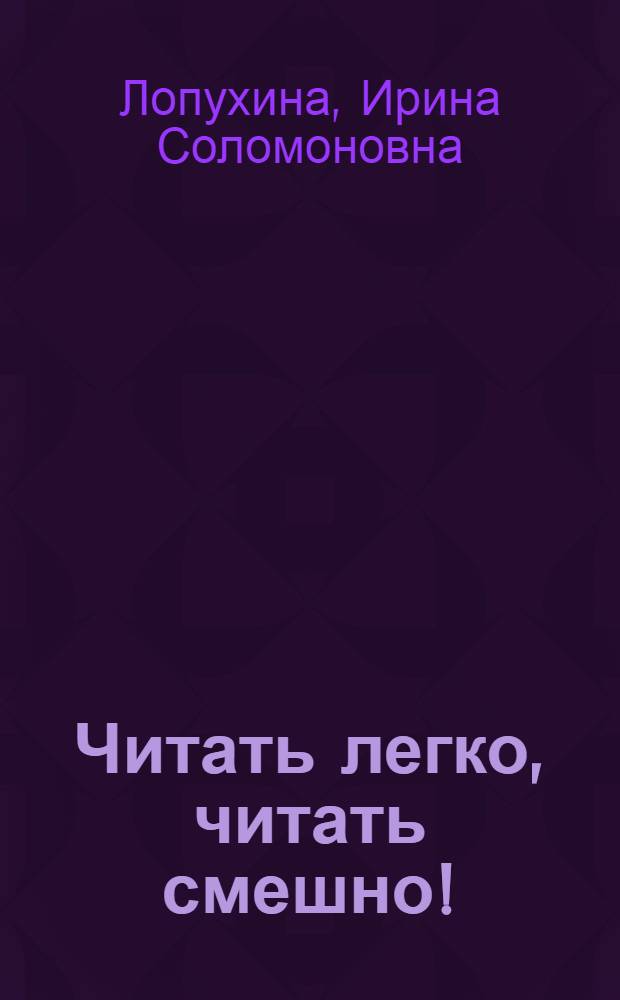 Лопухина, Ирина Соломоновна

Читать легко, читать смешно!